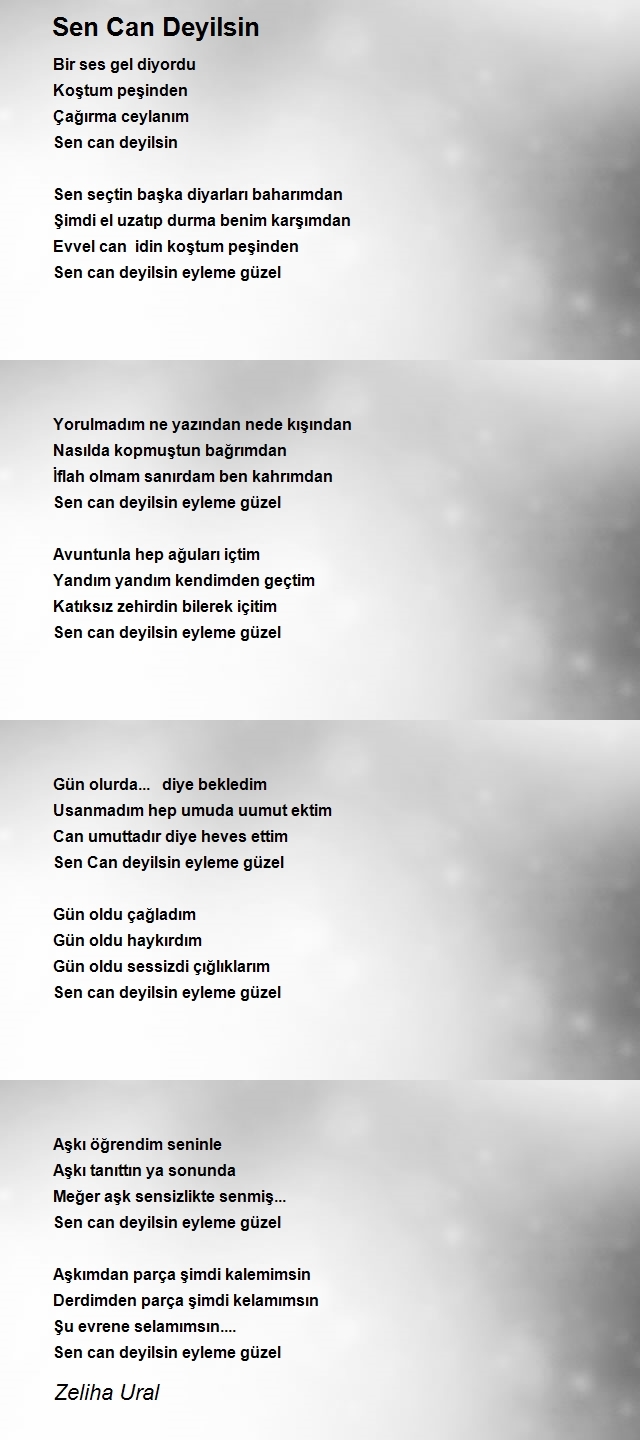 Sen Can Deyilsin

Bir ses gel diyordu
Koştum peşinden
Çağırma ceylanım
Sen can deyilsin

Sen seçtin başka diyarları baharımdan
Şimdi el uzatıp durma benim karşımdan
Evvel can idin koştum peşinden
Sen can deyilsin eyleme güzel

Yorulmadım ne yazından nede kışından
Nasılda kopmuştun bağrımdan
İflah olmam sanırdam ben kahrımdan
Sen can deyilsin eyleme güzel

Avuntunla hep ağuları içtim
Yandım yandım kendimden geçtim
Katıksız zehirdin bilerek içitim
Sen can deyilsin eyleme güzel

Gün olurda... diye bekledim
Usanmadım hep umuda uumut ektim
Can umuttadır diye heves ettim
Sen Can deyilsin eyleme güzel

Gün oldu çağladım
Gün oldu haykırdım
Gün oldu sessizdi çığlıklarım
Sen can deyilsin eyleme güzel

Aşkı öğrendim seninle
Aşkı tanıttın ya sonunda
Meğer aşk sensizlikte senmiş...
Sen can deyilsin eyleme güzel

Aşkımdan parça şimdi kalemimsin
Derdimden parça şimdi kelamımsın
Şu evrene selamımsın....
Sen can deyilsin eyleme güzel

Zeliha Ural